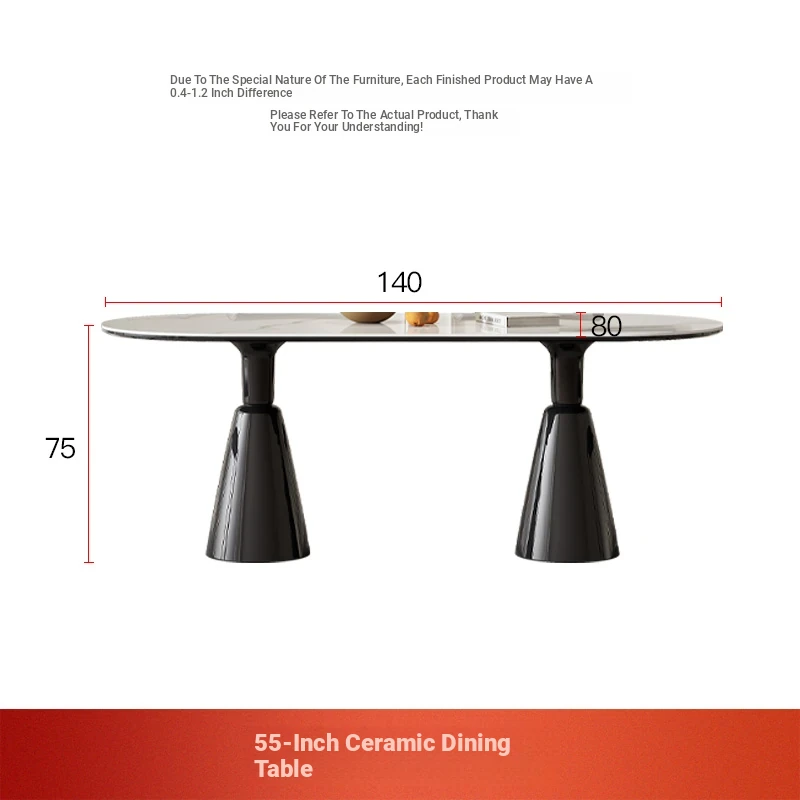 Due To The Special Nature Of The Furniture, Each Finished Product May Have A 0.4-1.2 Inch Difference

Please Refer To The Actual Product, Thank You For Your Understanding!

140

80

75

55-Inch Ceramic Dining Table